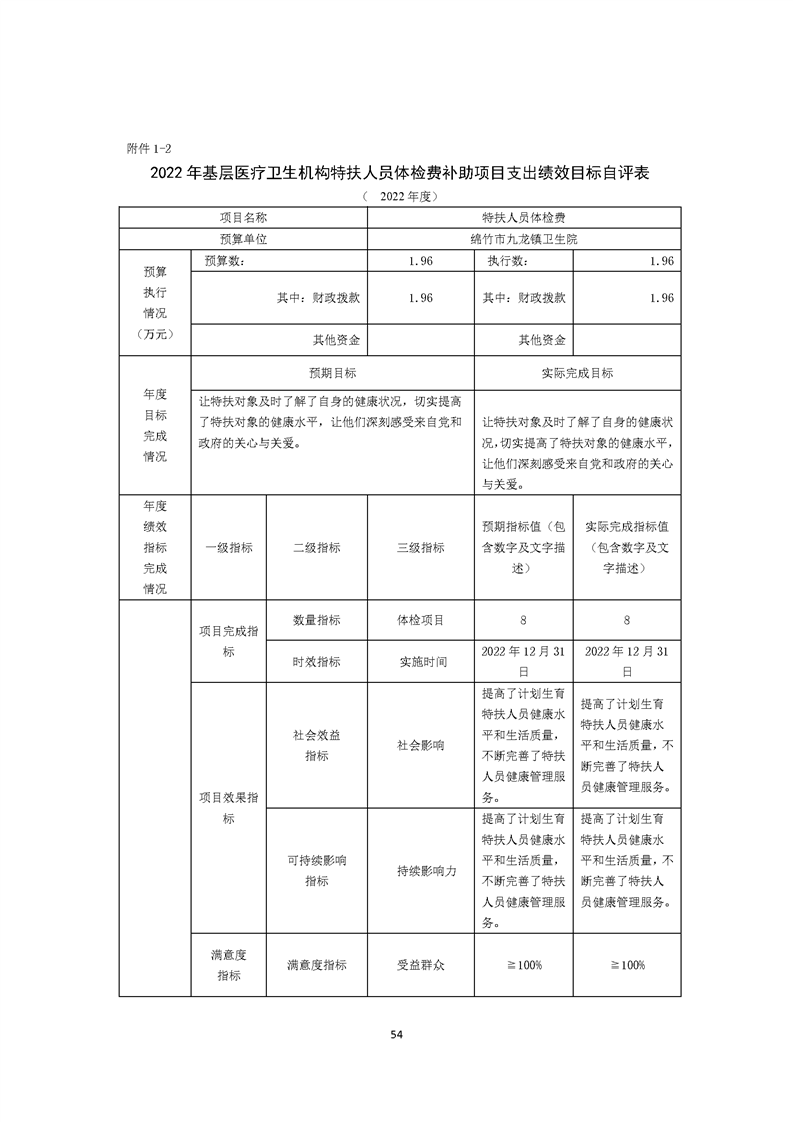 附件 1-2

2022 年基层医疗卫生机构特扶人员体检费补助项目支出绩效目标自评表

（ 2022 年度）

| 项目名称 | | | 特扶人员体检费 | | |
|---|---|---|---|---|---|
| 预算单位 | | | 绵竹市九龙镇卫生院 | | |
| 预算执行情况（万元） | 预算数: | | 1.96 | 执行数: | 1.96 |
| | 其中：财政拨款 | | 1.96 | 其中：财政拨款 | 1.96 |
| | 其他资金 | | | 其他资金 | |
| 年度目标完成情况 | 预期目标 | | | 实际完成目标 | |
| | 让特扶对象及时了解了自身的健康状况，切实提高了特扶对象的健康水平，让他们深刻感受来自党和政府的关心与关爱。 | | | 让特扶对象及时了解了自身的健康状况，切实提高了特扶对象的健康水平，让他们深刻感受来自党和政府的关心与关爱。 | |
| 年度绩效指标完成情况 | 一级指标 | 二级指标 | 三级指标 | 预期指标值（包含数字及文字描述） | 实际完成指标值（包含数字及文字描述） |
| | 项目完成指标 | 数量指标 | 体检项目 | 8 | 8 |
| | | 时效指标 | 实施时间 | 2022 年 12 月 31 日 | 2022 年 12 月 31 日 |
| | 项目效果指标 | 社会效益指标 | 社会影响 | 提高了计划生育特扶人员健康水平和生活质量，不断完善了特扶人员健康管理服务。 | 提高了计划生育特扶人员健康水平和生活质量，不断完善了特扶人员健康管理服务。 |
| | | 可持续影响指标 | 持续影响力 | 提高了计划生育特扶人员健康水平和生活质量，不断完善了特扶人员健康管理服务。 | 提高了计划生育特扶人员健康水平和生活质量，不断完善了特扶人员健康管理服务。 |
| | 满意度指标 | 满意度指标 | 受益群众 | ≧100% | ≧100% |

54